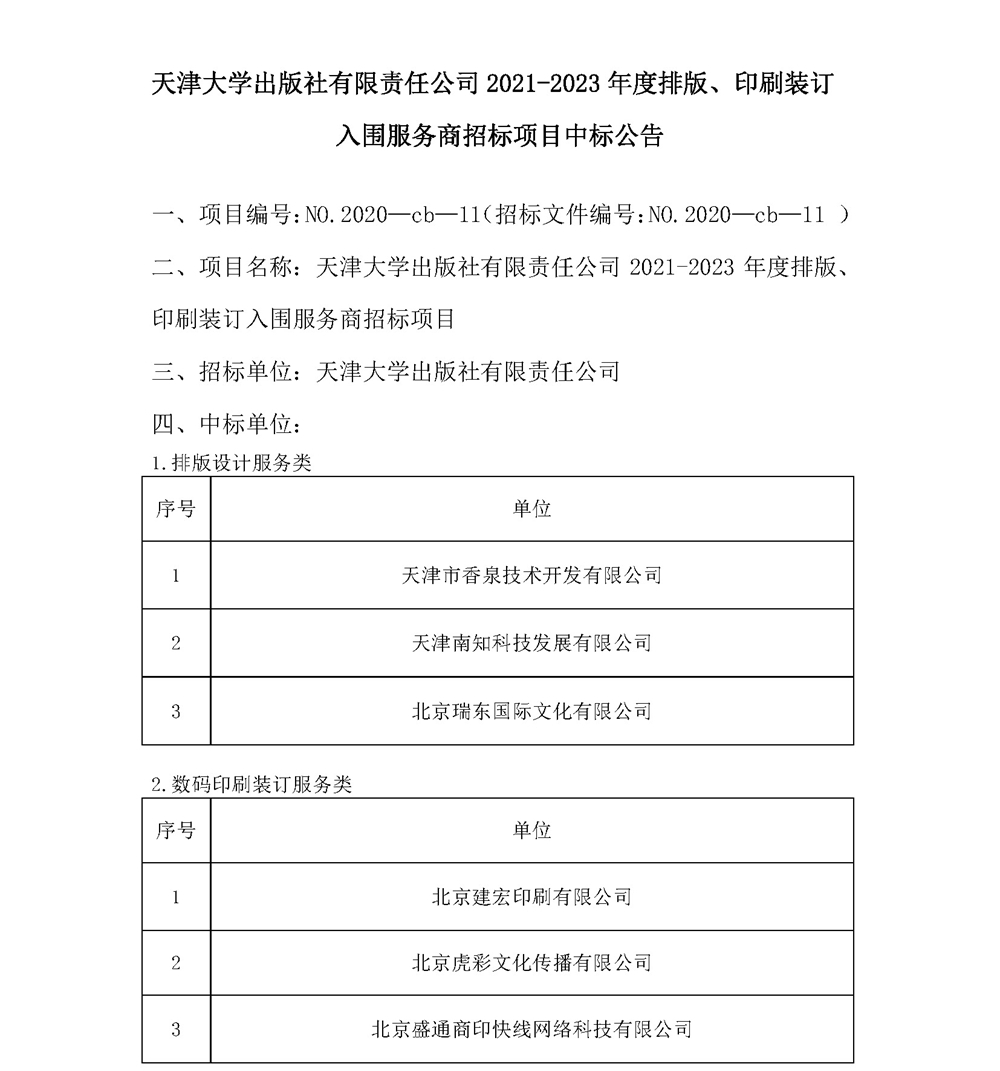 天津大学出版社有限责任公司 2021-2023 年度排版、印刷装订入围服务商招标项目中标公告

一、项目编号：NO.2020—cb—11（招标文件编号：NO.2020—cb—11 ）

二、项目名称：天津大学出版社有限责任公司 2021-2023 年度排版、印刷装订入围服务商招标项目

三、招标单位：天津大学出版社有限责任公司

四、中标单位：

1.排版设计服务类

| 序号 | 单位 |
|---|---|
| 1 | 天津市香泉技术开发有限公司 |
| 2 | 天津南知科技发展有限公司 |
| 3 | 北京瑞东国际文化有限公司 |

2.数码印刷装订服务类

| 序号 | 单位 |
|---|---|
| 1 | 北京建宏印刷有限公司 |
| 2 | 北京虎彩文化传播有限公司 |
| 3 | 北京盛通商印快线网络科技有限公司 |